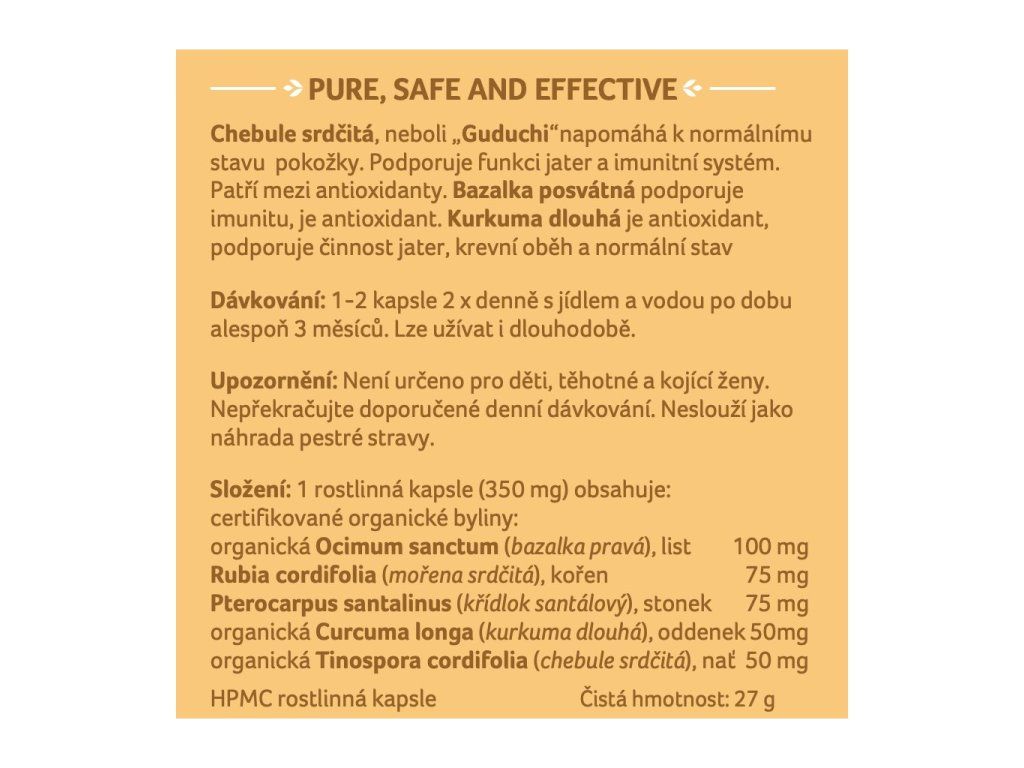 PURE, SAFE AND EFFECTIVE

Chebule srdčitá, neboli „Guduchi“napomáhá k normálnímu stavu pokožky. Podporuje funkci jater a imunitní systém. Patří mezi antioxidanty. Bazalka posvátná podporuje imunitu, je antioxidant. Kurkuma dlouhá je antioxidant, podporuje činnost jater, krevní oběh a normální stav

Dávkování: 1-2 kapsle 2 x denně s jídlem a vodou po dobu alespoň 3 měsíců. Lze užívat i dlouhodobě.

Upozornění: Není určeno pro děti, těhotné a kojící ženy. Nepřekračujte doporučené denní dávkování. Neslouží jako náhrada pestré stravy.

Složení: 1 rostlinná kapsle (350 mg) obsahuje:
certifikované organické byliny:
organická Ocimum sanctum (bazalka pravá), list 100 mg
Rubia cordifolia (mořena srdčitá), kořen 75 mg
Pterocarpus santalinus (křídlok santálový), stonek 75 mg
organická Curcuma longa (kurkuma dlouhá), oddenek 50mg
organická Tinospora cordifolia (chebule srdčitá), nať 50 mg

HPMC rostlinná kapsle Čistá hmotnost: 27 g